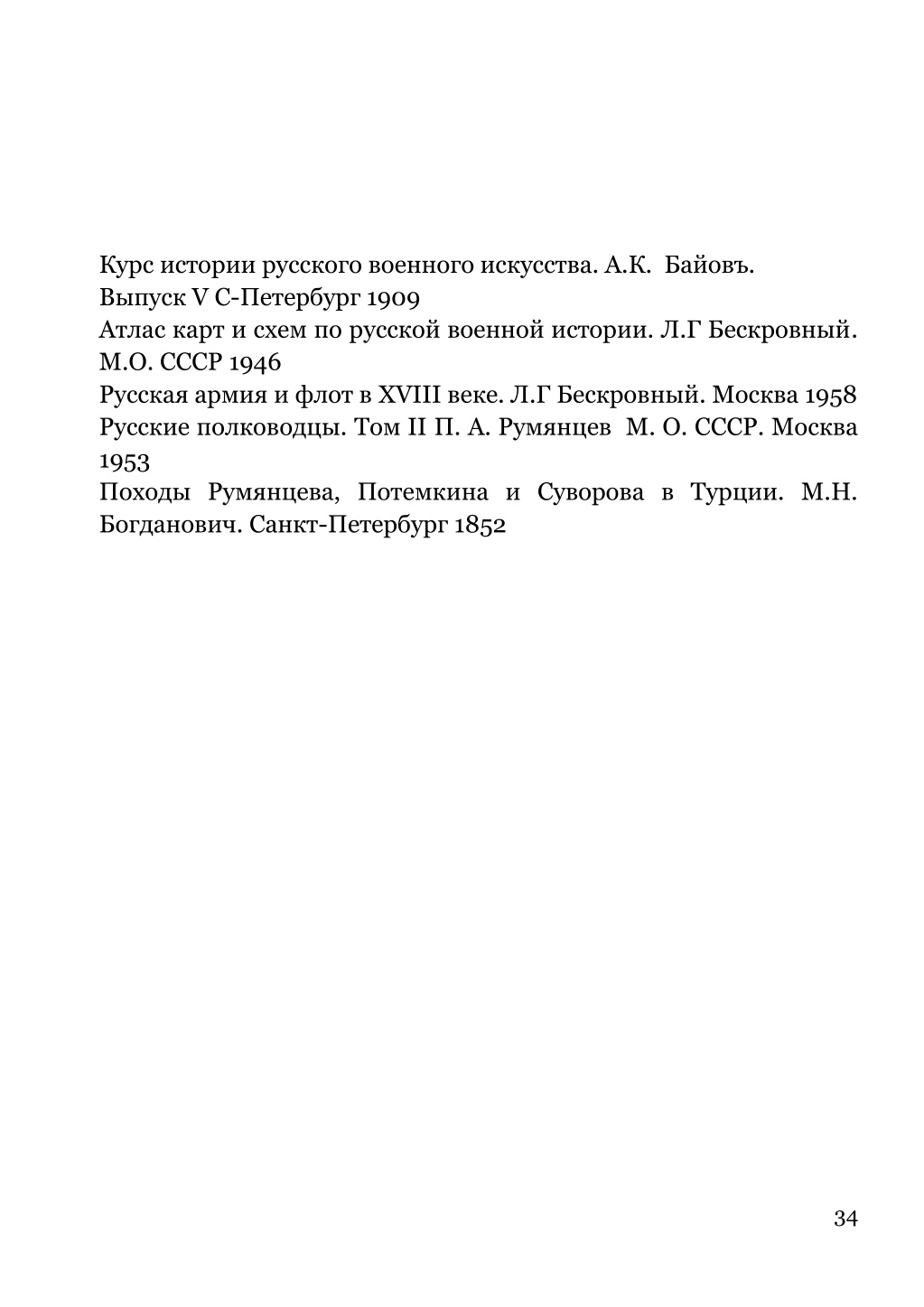 Курс истории русского военного искусства. А.К. Байовъ.
Выпуск V С-Петербург 1909
Атлас карт и схем по русской военной истории. Л.Г Бескровный. М.О. СССР 1946
Русская армия и флот в XVIII веке. Л.Г Бескровный. Москва 1958
Русские полководцы. Том II П. А. Румянцев М. О. СССР. Москва 1953
Походы Румянцева, Потемкина и Суворова в Турции. М.Н. Богданович. Санкт-Петербург 1852

34